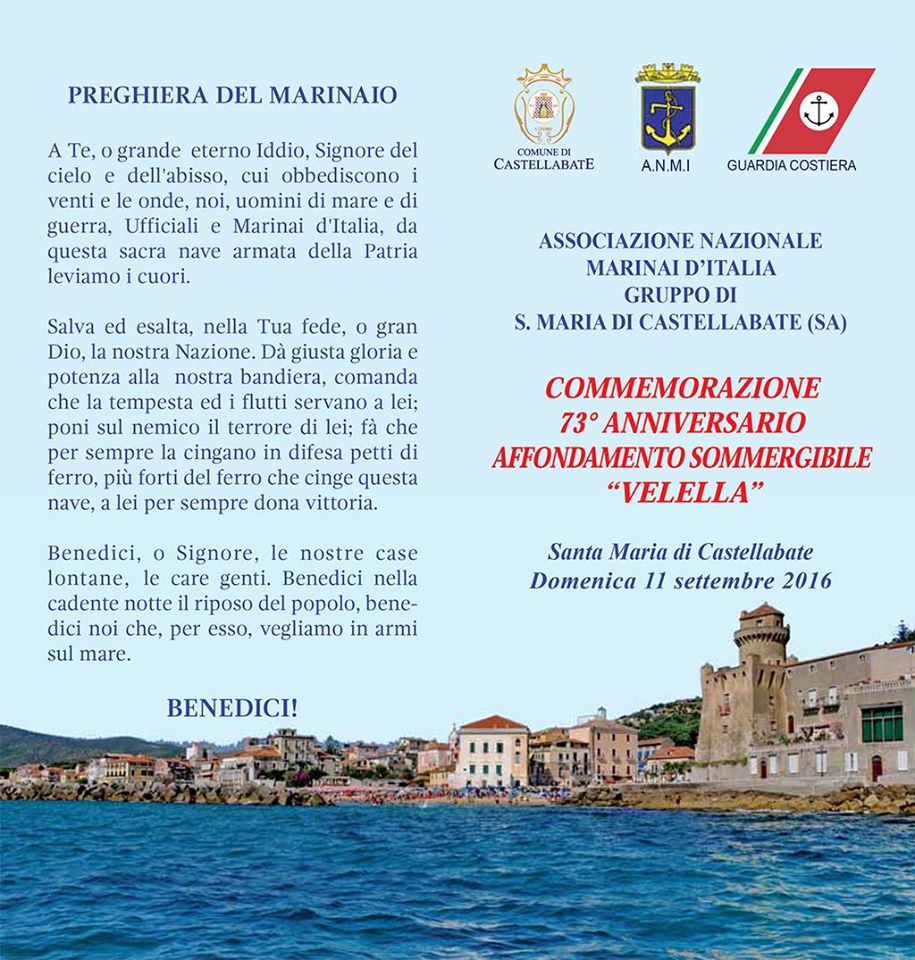 PREGHIERA DEL MARINAIO

A Te, o grande eterno Iddio, Signore del cielo e dell'abisso, cui obbediscono i venti e le onde, noi, uomini di mare e di guerra, Ufficiali e Marinai d'Italia, da questa sacra nave armata della Patria leviamo i cuori.

Salva ed esalta, nella Tua fede, o gran Dio, la nostra Nazione. Dà giusta gloria e potenza alla nostra bandiera, comanda che la tempesta ed i flutti servano a lei; poni sul nemico il terrore di lei; fà che per sempre la cingano in difesa petti di ferro, più forti del ferro che cinge questa nave, a lei per sempre dona vittoria.

Benedici, o Signore, le nostre case lontane, le care genti. Benedici nella cadente notte il riposo del popolo, benedici noi che, per esso, vegliamo in armi sul mare.

BENEDICI!

COMUNE DI CASTELLABATE

A.N.M.I

GUARDIA COSTIERA

ASSOCIAZIONE NAZIONALE MARINAI D'ITALIA GRUPPO DI S. MARIA DI CASTELLABATE (SA)

COMMEMORAZIONE
73° ANNIVERSARIO
AFFONDAMENTO SOMMERGIBILE
"VELELLA"

Santa Maria di Castellabate
Domenica 11 settembre 2016